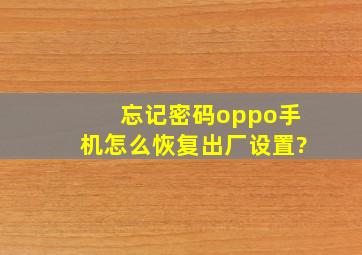 忘记密码oppo手机怎么恢复出厂设置?